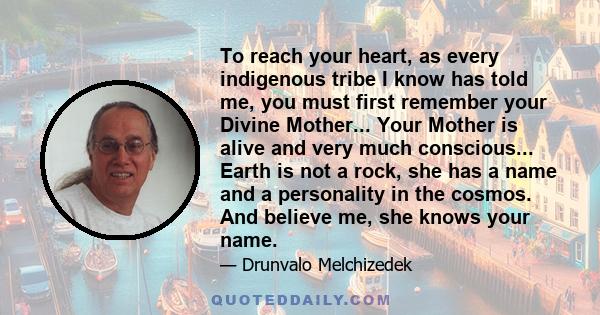 To reach your heart, as every indigenous tribe I know has told me, you must first remember your Divine Mother... Your Mother is alive and very much conscious... Earth is not a rock, she has a name and a personality in the cosmos. And believe me, she knows your name.

— Drunvalo Melchizedek

QUOTEDDAILY.COM